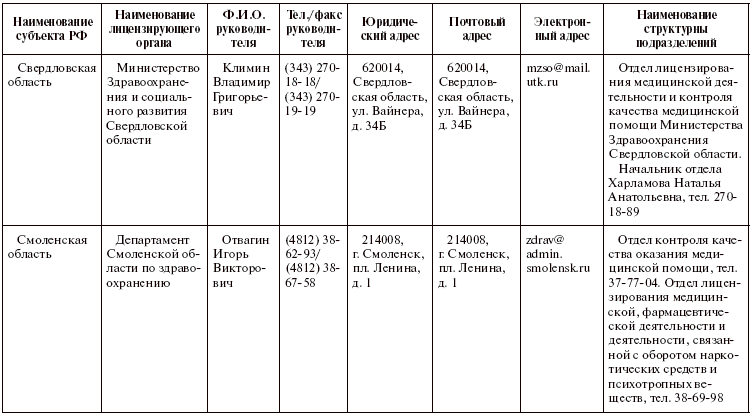 | Наименование субъекта РФ | Наименование лицензирующего органа | Ф.И.О. руководителя | Тел./факс руководителя | Юридический адрес | Почтовый адрес | Электронный адрес | Наименование структурны подразделений |
|---|---|---|---|---|---|---|---|
| Свердловская область | Министерство Здравоохранения и социального развития Свердловской области | Климин Владимир Григорьевич | (343) 270-18-18/ (343) 270-19-19 | 620014, Свердловская область, ул. Вайнера, д. 34Б | 620014, Свердловская область, ул. Вайнера, д. 34Б | mzso@mail.utk.ru | Отдел лицензирования медицинской деятельности и контроля качества медицинской помощи Министерства Здравоохранения Свердловской области. Начальник отдела Харламова Наталья Анатольевна, тел. 270-18-89 |
| Смоленская область | Департамент Смоленской области по здравоохранению | Отвагин Игорь Викторович | (4812) 38-62-93/ (4812) 38-67-58 | 214008, г. Смоленск, пл. Ленина, д. 1 | 214008, г. Смоленск, пл. Ленина, д. 1 | zdrav@admin.smolensk.ru | Отдел контроля качества оказания медицинской помощи, тел. 37-77-04. Отдел лицензирования медицинской, фармацевтической деятельности и деятельности, связанной с оборотом наркотических средств и психотропных веществ, тел. 38-69-98 |